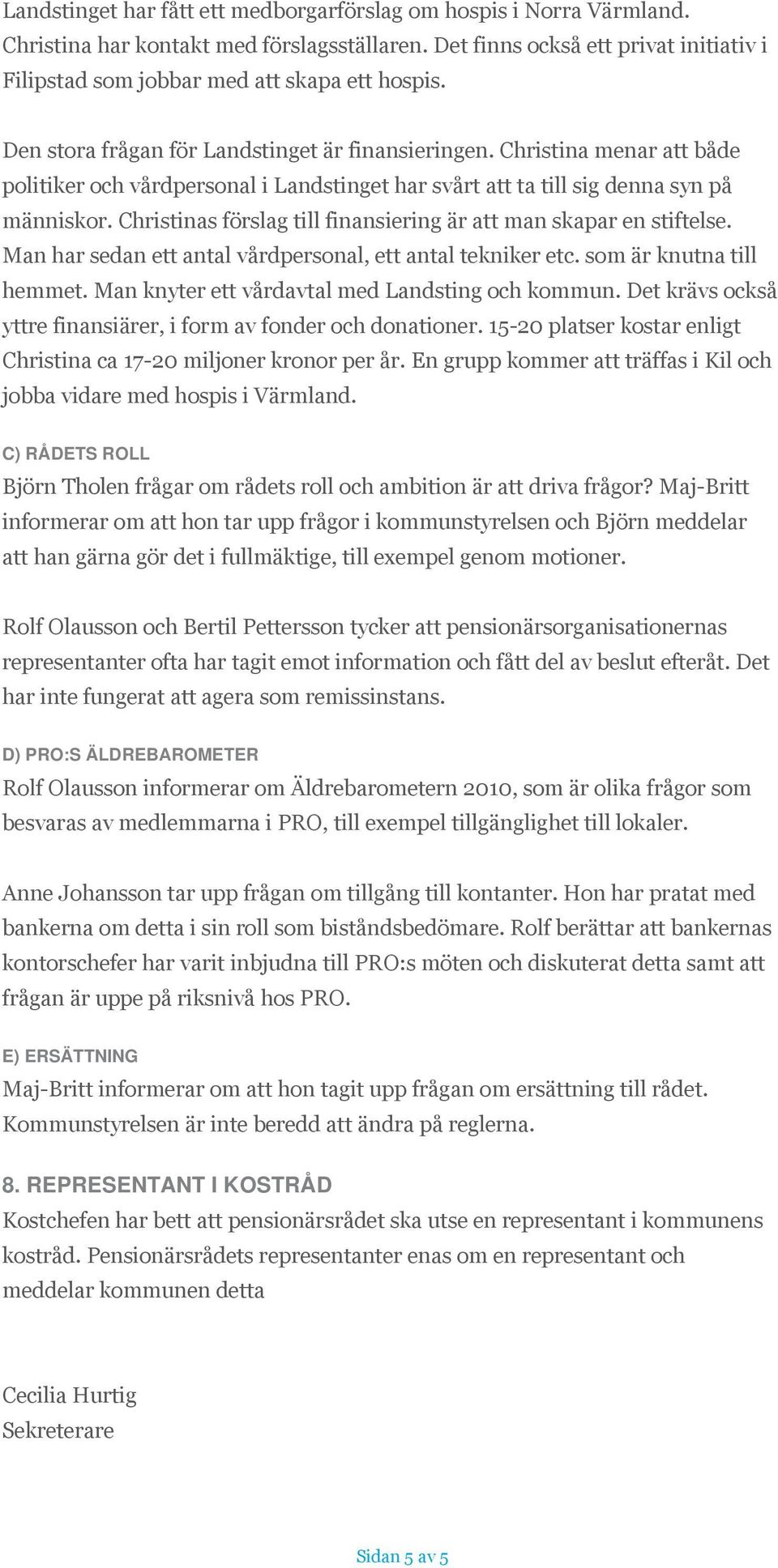 Landstinget har fått ett medborgarförslag om hospis i Norra Värmland. Christina har kontakt med förslagsställaren. Det finns också ett privat initiativ i Filipstad som jobbar med att skapa ett hospis.

Den stora frågan för Landstinget är finansieringen. Christina menar att både politiker och vårdpersonal i Landstinget har svårt att ta till sig denna syn på människor. Christinas förslag till finansiering är att man skapar en stiftelse. Man har sedan ett antal vårdpersonal, ett antal tekniker etc. som är knutna till hemmet. Man knyter ett vårdavtal med Landsting och kommun. Det krävs också yttre finansiärer, i form av fonder och donationer. 15-20 platser kostar enligt Christina ca 17-20 miljoner kronor per år. En grupp kommer att träffas i Kil och jobba vidare med hospis i Värmland.

C) RÅDETS ROLL

Björn Tholen frågar om rådets roll och ambition är att driva frågor? Maj-Britt informerar om att hon tar upp frågor i kommunstyrelsen och Björn meddelar att han gärna gör det i fullmäktige, till exempel genom motioner.

Rolf Olausson och Bertil Pettersson tycker att pensionärsorganisationernas representanter ofta har tagit emot information och fått del av beslut efteråt. Det har inte fungerat att agera som remissinstans.

D) PRO:S ÄLDREBAROMETER

Rolf Olausson informerar om Äldrebarometern 2010, som är olika frågor som besvaras av medlemmarna i PRO, till exempel tillgänglighet till lokaler.

Anne Johansson tar upp frågan om tillgång till kontanter. Hon har pratat med bankerna om detta i sin roll som biståndsbedömare. Rolf berättar att bankernas kontorschefer har varit inbjudna till PRO:s möten och diskuterat detta samt att frågan är uppe på riksnivå hos PRO.

E) ERSÄTTNING

Maj-Britt informerar om att hon tagit upp frågan om ersättning till rådet. Kommunstyrelsen är inte beredd att ändra på reglerna.

8. REPRESENTANT I KOSTRÅD

Kostchefen har bett att pensionärsrådet ska utse en representant i kommunens kostråd. Pensionärsrådets representanter enas om en representant och meddelar kommunen detta

Cecilia Hurtig
Sekreterare

Sidan 5 av 5